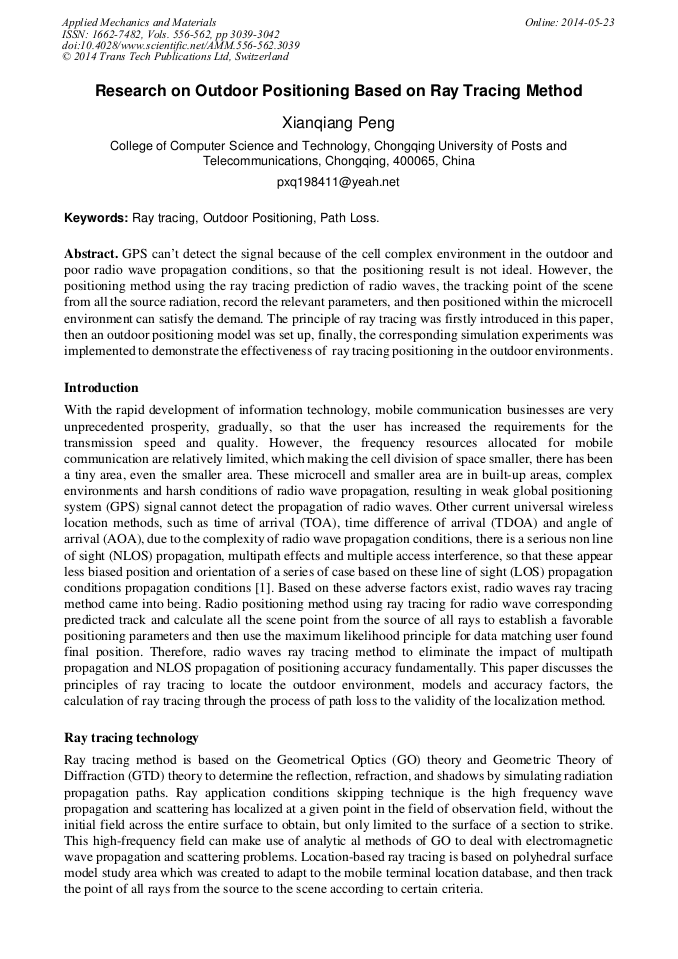 Applied Mechanics and Materials
ISSN: 1662-7482, Vols. 556-562, pp 3039-3042
doi:10.4028/www.scientific.net/AMM.556-562.3039
© 2014 Trans Tech Publications Ltd, Switzerland

Online: 2014-05-23

Research on Outdoor Positioning Based on Ray Tracing Method

Xianqiang Peng

College of Computer Science and Technology, Chongqing University of Posts and Telecommunications, Chongqing, 400065, China

pxq198411@yeah.net

Keywords: Ray tracing, Outdoor Positioning, Path Loss.

Abstract. GPS can't detect the signal because of the cell complex environment in the outdoor and poor radio wave propagation conditions, so that the positioning result is not ideal. However, the positioning method using the ray tracing prediction of radio waves, the tracking point of the scene from all the source radiation, record the relevant parameters, and then positioned within the microcell environment can satisfy the demand. The principle of ray tracing was firstly introduced in this paper, then an outdoor positioning model was set up, finally, the corresponding simulation experiments was implemented to demonstrate the effectiveness of ray tracing positioning in the outdoor environments.

Introduction

With the rapid development of information technology, mobile communication businesses are very unprecedented prosperity, gradually, so that the user has increased the requirements for the transmission speed and quality. However, the frequency resources allocated for mobile communication are relatively limited, which making the cell division of space smaller, there has been a tiny area, even the smaller area. These microcell and smaller area are in built-up areas, complex environments and harsh conditions of radio wave propagation, resulting in weak global positioning system (GPS) signal cannot detect the propagation of radio waves. Other current universal wireless location methods, such as time of arrival (TOA), time difference of arrival (TDOA) and angle of arrival (AOA), due to the complexity of radio wave propagation conditions, there is a serious non line of sight (NLOS) propagation, multipath effects and multiple access interference, so that these appear less biased position and orientation of a series of case based on these line of sight (LOS) propagation conditions propagation conditions [1]. Based on these adverse factors exist, radio waves ray tracing method came into being. Radio positioning method using ray tracing for radio wave corresponding predicted track and calculate all the scene point from the source of all rays to establish a favorable positioning parameters and then use the maximum likelihood principle for data matching user found final position. Therefore, radio waves ray tracing method to eliminate the impact of multipath propagation and NLOS propagation of positioning accuracy fundamentally. This paper discusses the principles of ray tracing to locate the outdoor environment, models and accuracy factors, the calculation of ray tracing through the process of path loss to the validity of the localization method.

Ray tracing technology

Ray tracing method is based on the Geometrical Optics (GO) theory and Geometric Theory of Diffraction (GTD) theory to determine the reflection, refraction, and shadows by simulating radiation propagation paths. Ray application conditions skipping technique is the high frequency wave propagation and scattering has localized at a given point in the field of observation field, without the initial field across the entire surface to obtain, but only limited to the surface of a section to strike. This high-frequency field can make use of analytic al methods of GO to deal with electromagnetic wave propagation and scattering problems. Location-based ray tracing is based on polyhedral surface model study area which was created to adapt to the mobile terminal location database, and then track the point of all rays from the source to the scene according to certain criteria.